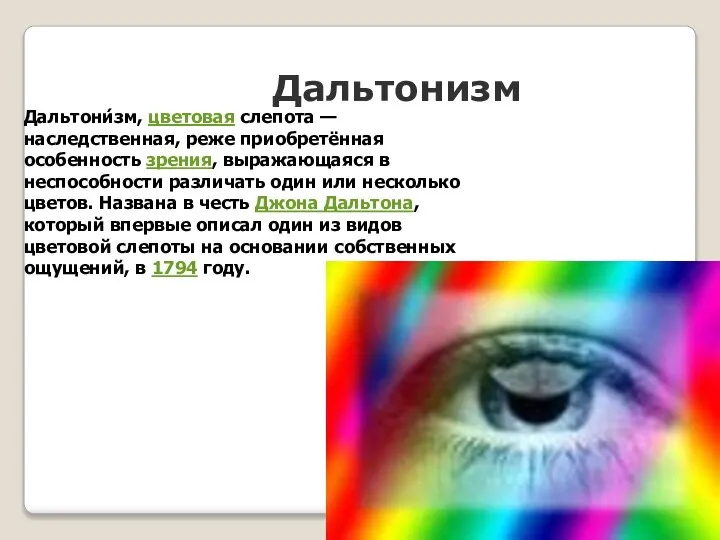 Дальтонизм

Дальтони́зм, цветовая слепота — наследственная, реже приобретённая особенность зрения, выражающаяся в неспособности различать один или несколько цветов. Названа в честь Джона Дальтона, который впервые описал один из видов цветовой слепоты на основании собственных ощущений, в 1794 году.